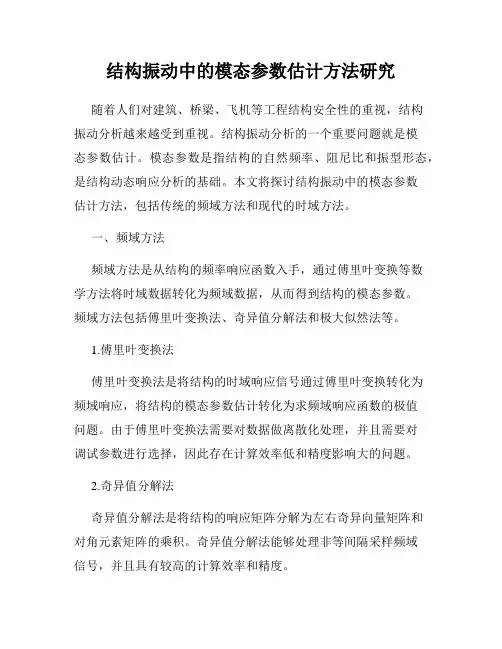 结构振动中的模态参数估计方法研究

随着人们对建筑、桥梁、飞机等工程结构安全性的重视，结构振动分析越来越受到重视。结构振动分析的一个重要问题就是模态参数估计。模态参数是指结构的自然频率、阻尼比和振型形态，是结构动态响应分析的基础。本文将探讨结构振动中的模态参数估计方法，包括传统的频域方法和现代的时域方法。

一、频域方法

频域方法是从结构的频率响应函数入手，通过傅里叶变换等数学方法将时域数据转化为频域数据，从而得到结构的模态参数。频域方法包括傅里叶变换法、奇异值分解法和极大似然法等。

1.傅里叶变换法

傅里叶变换法是将结构的时域响应信号通过傅里叶变换转化为频域响应，将结构的模态参数估计转化为求频域响应函数的极值问题。由于傅里叶变换法需要对数据做离散化处理，并且需要对调试参数进行选择，因此存在计算效率低和精度影响大的问题。

2.奇异值分解法

奇异值分解法是将结构的响应矩阵分解为左右奇异向量矩阵和对角元素矩阵的乘积。奇异值分解法能够处理非等间隔采样频域信号，并且具有较高的计算效率和精度。